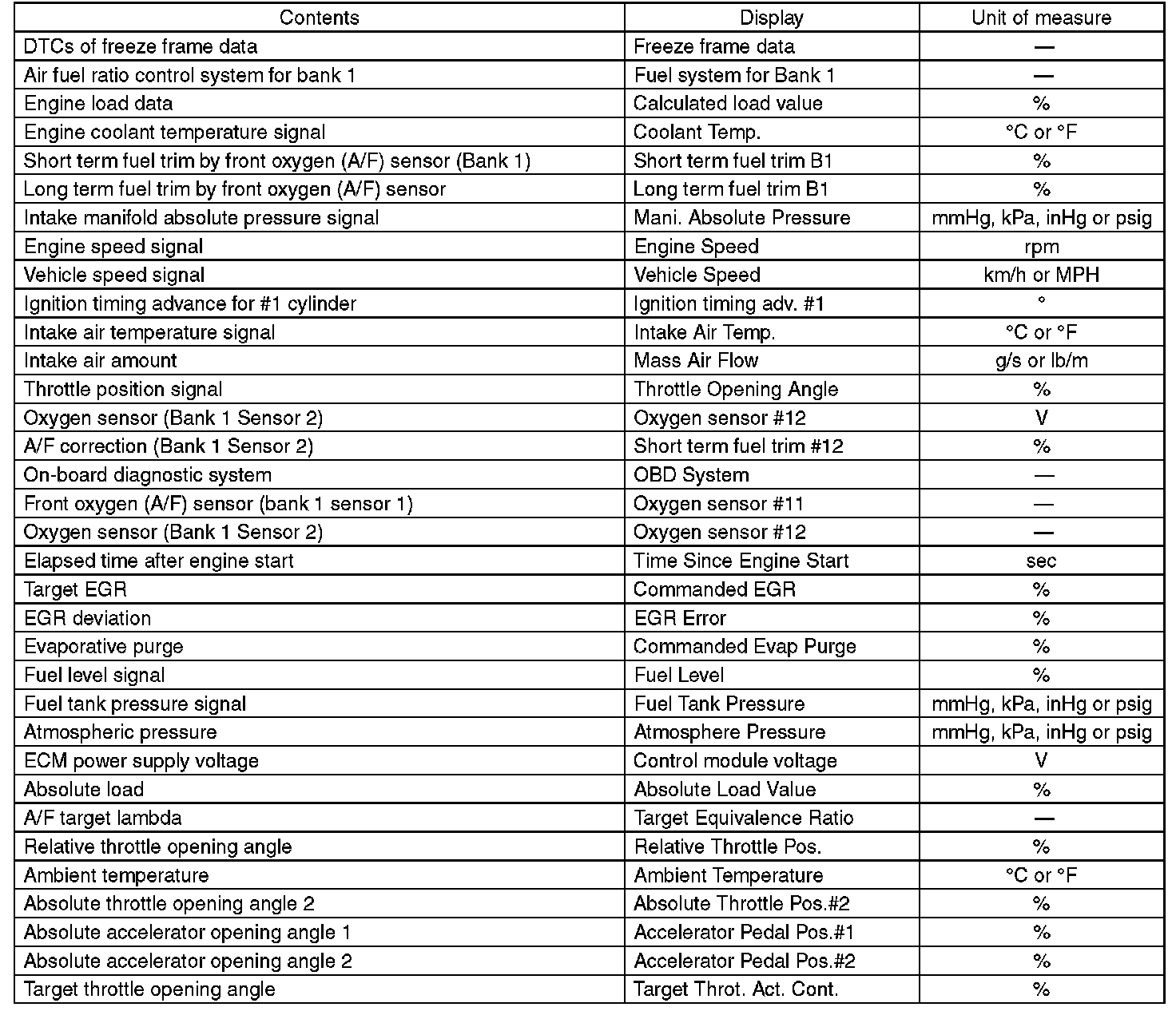 | Contents | Display | Unit of measure |
|---|---|---|
| DTCs of freeze frame data | Freeze frame data | — |
| Air fuel ratio control system for bank 1 | Fuel system for Bank 1 | — |
| Engine load data | Calculated load value | % |
| Engine coolant temperature signal | Coolant Temp. | °C or °F |
| Short term fuel trim by front oxygen (A/F) sensor (Bank 1) | Short term fuel trim B1 | % |
| Long term fuel trim by front oxygen (A/F) sensor | Long term fuel trim B1 | % |
| Intake manifold absolute pressure signal | Mani. Absolute Pressure | mmHg, kPa, inHg or psig |
| Engine speed signal | Engine Speed | rpm |
| Vehicle speed signal | Vehicle Speed | km/h or MPH |
| Ignition timing advance for #1 cylinder | Ignition timing adv. #1 | ° |
| Intake air temperature signal | Intake Air Temp. | °C or °F |
| Intake air amount | Mass Air Flow | g/s or lb/m |
| Throttle position signal | Throttle Opening Angle | % |
| Oxygen sensor (Bank 1 Sensor 2) | Oxygen sensor #12 | V |
| A/F correction (Bank 1 Sensor 2) | Short term fuel trim #12 | % |
| On-board diagnostic system | OBD System | — |
| Front oxygen (A/F) sensor (bank 1 sensor 1) | Oxygen sensor #11 | — |
| Oxygen sensor (Bank 1 Sensor 2) | Oxygen sensor #12 | — |
| Elapsed time after engine start | Time Since Engine Start | sec |
| Target EGR | Commanded EGR | % |
| EGR deviation | EGR Error | % |
| Evaporative purge | Commanded Evap Purge | % |
| Fuel level signal | Fuel Level | % |
| Fuel tank pressure signal | Fuel Tank Pressure | mmHg, kPa, inHg or psig |
| Atmospheric pressure | Atmosphere Pressure | mmHg, kPa, inHg or psig |
| ECM power supply voltage | Control module voltage | V |
| Absolute load | Absolute Load Value | % |
| A/F target lambda | Target Equivalence Ratio | — |
| Relative throttle opening angle | Relative Throttle Pos. | % |
| Ambient temperature | Ambient Temperature | °C or °F |
| Absolute throttle opening angle 2 | Absolute Throttle Pos.#2 | % |
| Absolute accelerator opening angle 1 | Accelerator Pedal Pos.#1 | % |
| Absolute accelerator opening angle 2 | Accelerator Pedal Pos.#2 | % |
| Target throttle opening angle | Target Throt. Act. Cont. | % |